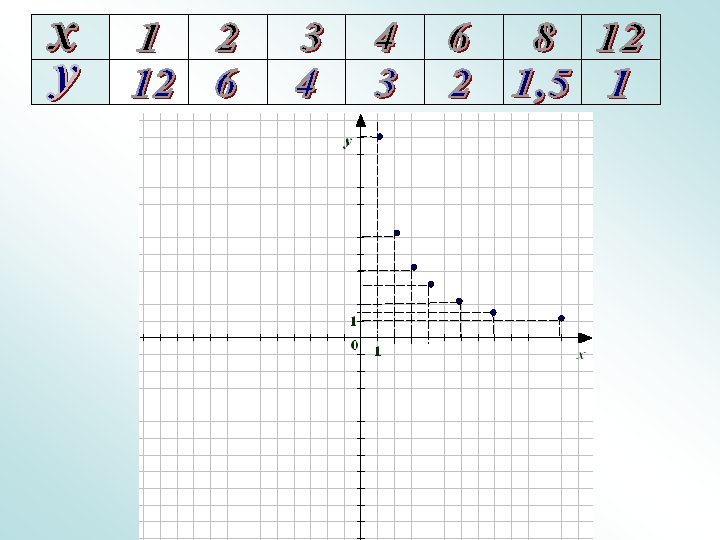 | x | 1 | 2 | 3 | 4 | 6 | 8 | 12 |
|---|---|---|---|---|---|---|---|
| y | 12 | 6 | 4 | 3 | 2 | 1,5 | 1 |

y
1
0
1
x